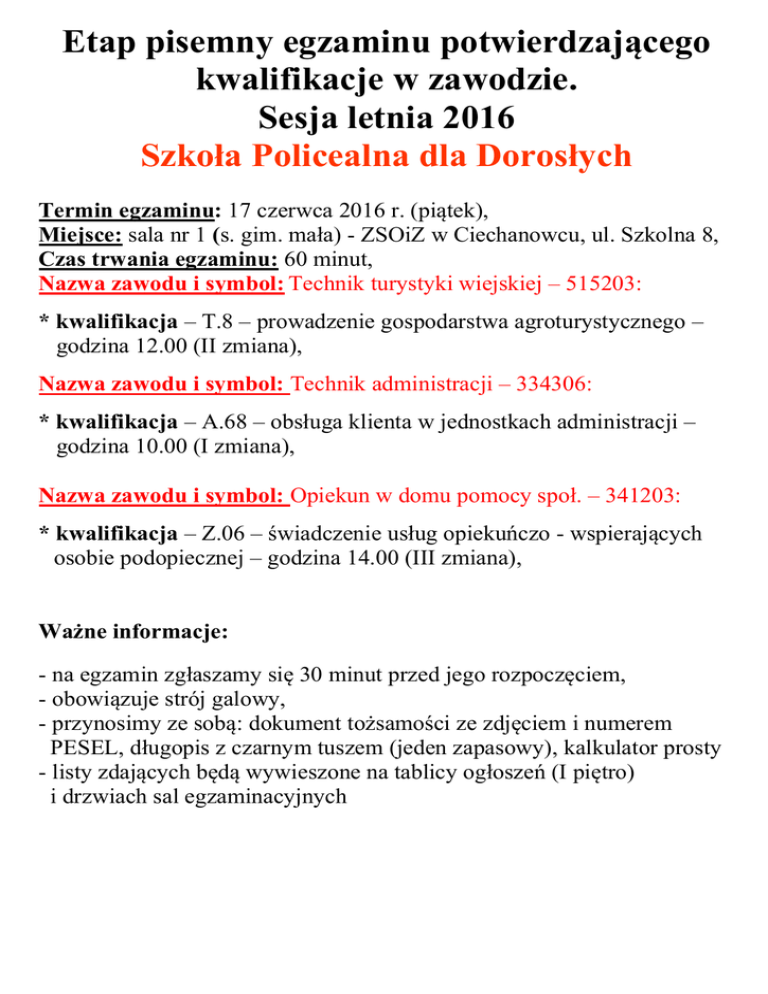 Etap pisemny egzaminu potwierdzającego kwalifikacje w zawodzie.
Sesja letnia 2016
Szkoła Policealna dla Dorosłych

Termin egzaminu: 17 czerwca 2016 r. (piątek),
Miejsce: sala nr 1 (s. gim. mała) - ZSOiZ w Ciechanowcu, ul. Szkolna 8,
Czas trwania egzaminu: 60 minut,
Nazwa zawodu i symbol: Technik turystyki wiejskiej – 515203:

* kwalifikacja – T.8 – prowadzenie gospodarstwa agroturystycznego – godzina 12.00 (II zmiana),

Nazwa zawodu i symbol: Technik administracji – 334306:

* kwalifikacja – A.68 – obsługa klienta w jednostkach administracji – godzina 10.00 (I zmiana),

Nazwa zawodu i symbol: Opiekun w domu pomocy społ. – 341203:

* kwalifikacja – Z.06 – świadczenie usług opiekuńczo - wspierających osobie podopiecznej – godzina 14.00 (III zmiana),

Ważne informacje:

- na egzamin zgłaszamy się 30 minut przed jego rozpoczęciem,
- obowiązuje strój galowy,
- przynosimy ze sobą: dokument tożsamości ze zdjęciem i numerem PESEL, długopis z czarnym tuszem (jeden zapasowy), kalkulator prosty
- listy zdających będą wywieszone na tablicy ogłoszeń (I piętro) i drzwiach sal egzaminacyjnych